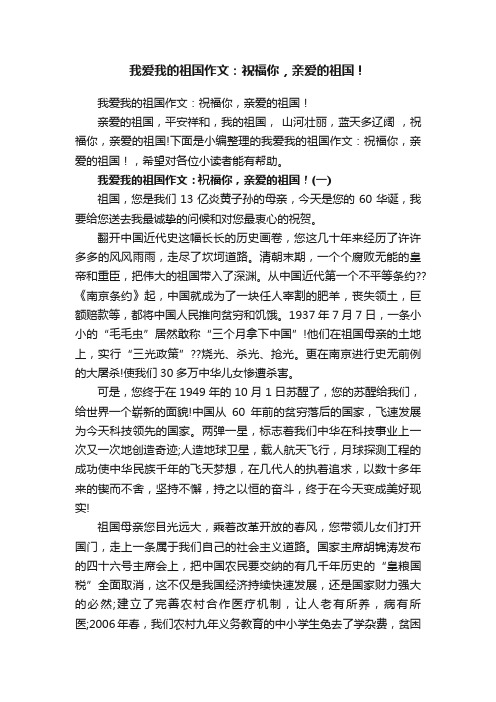 我爱我的祖国作文：祝福你，亲爱的祖国！

我爱我的祖国作文：祝福你，亲爱的祖国！

亲爱的祖国，平安祥和，我的祖国， 山河壮丽，蓝天多辽阔 ，祝福你，亲爱的祖国!下面是小编整理的我爱我的祖国作文：祝福你，亲爱的祖国！，希望对各位小读者能有帮助。

我爱我的祖国作文：祝福你，亲爱的祖国！(一)

祖国，您是我们 13 亿炎黄子孙的母亲，今天是您的 60 华诞，我要给您送去我最诚挚的问候和对您最衷心的祝贺。

翻开中国近代史这幅长长的历史画卷，您这几十年来经历了许许多多的风风雨雨，走尽了坎坷道路。清朝末期，一个个腐败无能的皇帝和重臣，把伟大的祖国带入了深渊。从中国近代第一个不平等条约??《南京条约》起，中国就成为了一块任人宰割的肥羊，丧失领土，巨额赔款等，都将中国人民推向贫穷和饥饿。1937 年 7 月 7 日，一条小小的“毛毛虫”居然敢称“三个月拿下中国”!他们在祖国母亲的土地上，实行“三光政策”??烧光、杀光、抢光。更在南京进行史无前例的大屠杀!使我们 30 多万中华儿女惨遭杀害。

可是，您终于在 1949 年的 10 月 1 日苏醒了，您的苏醒给我们，给世界一个崭新的面貌!中国从 60 年前的贫穷落后的国家，飞速发展为今天科技领先的国家。两弹一星，标志着我们中华在科技事业上一次又一次地创造奇迹;人造地球卫星，载人航天飞行，月球探测工程的成功使中华民族千年的飞天梦想，在几代人的执着追求，以数十多年来的锲而不舍，坚持不懈，持之以恒的奋斗，终于在今天变成美好现实!

祖国母亲您目光远大，乘着改革开放的春风，您带领儿女们打开国门，走上一条属于我们自己的社会主义道路。国家主席胡锦涛发布的四十六号主席会上，把中国农民要交纳的有几千年历史的“皇粮国税”全面取消，这不仅是我国经济持续快速发展，还是国家财力强大的必然;建立了完善农村合作医疗机制，让人老有所养，病有所医;2006 年春，我们农村九年义务教育的中小学生免去了学杂费，贫困